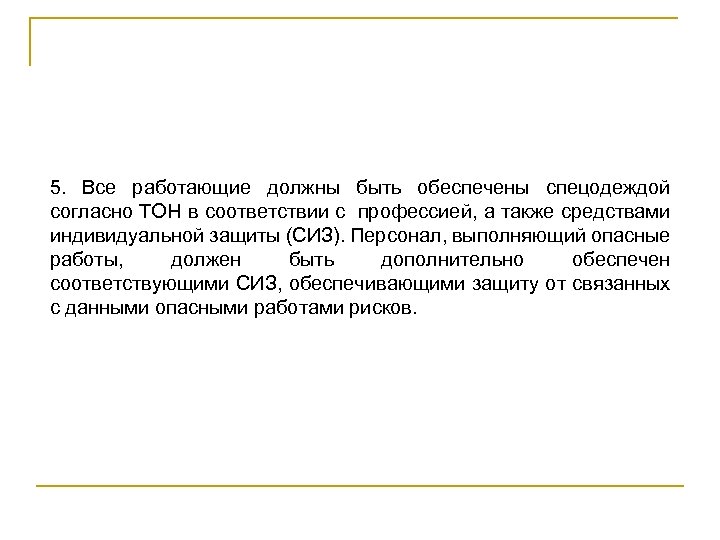 5. Все работающие должны быть обеспечены спецодеждой согласно ТОН в соответствии с профессией, а также средствами индивидуальной защиты (СИЗ). Персонал, выполняющий опасные работы, должен быть дополнительно обеспечен соответствующими СИЗ, обеспечивающими защиту от связанных с данными опасными работами рисков.